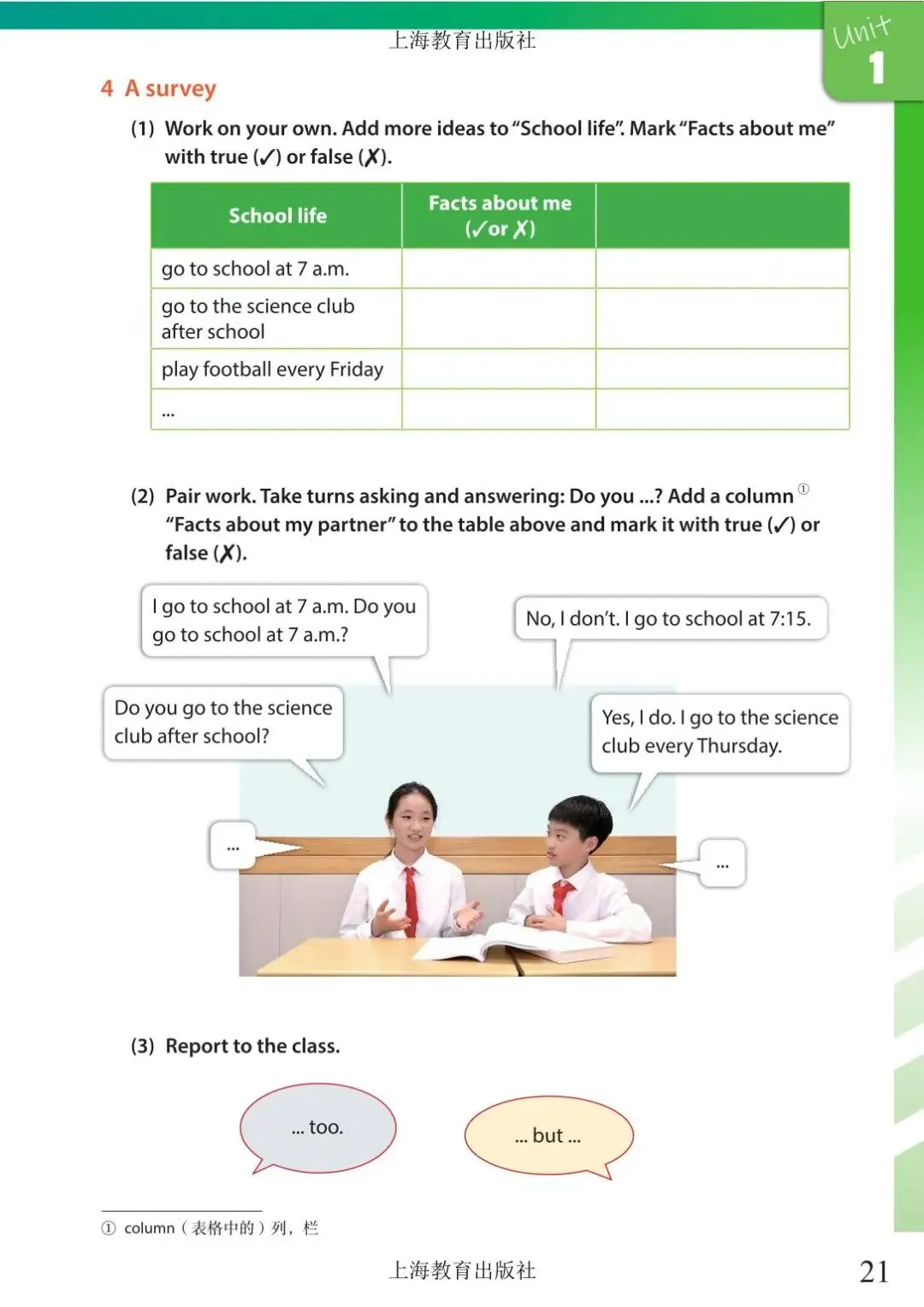 上海教育出版社

Unit 1

4 A survey

(1) Work on your own. Add more ideas to "School life". Mark "Facts about me" with true (✓) or false (✗).

| School life | Facts about me (✓or ✗) | |
|---|---|---|
| go to school at 7 a.m. | | |
| go to the science club after school | | |
| play football every Friday | | |
| ... | | |

(2) Pair work. Take turns asking and answering: Do you ...? Add a column① "Facts about my partner" to the table above and mark it with true (✓) or false (✗).

I go to school at 7 a.m. Do you go to school at 7 a.m.?

No, I don't. I go to school at 7:15.

Do you go to the science club after school?

Yes, I do. I go to the science club every Thursday.

...

...

(3) Report to the class.

... too.

... but ...

① column（表格中的）列，栏

上海教育出版社

21